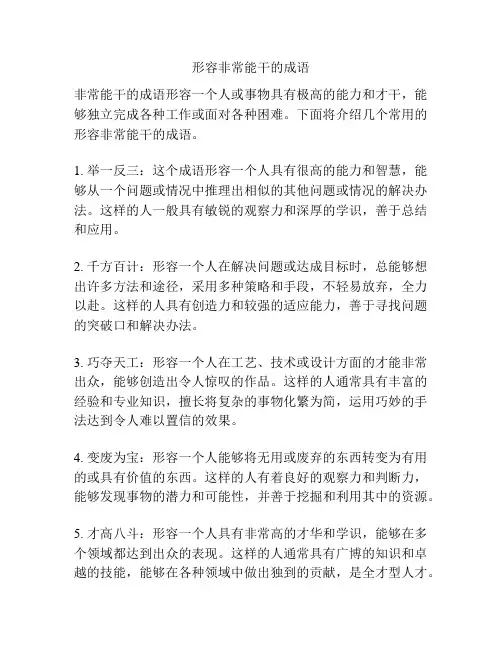 形容非常能干的成语

非常能干的成语形容一个人或事物具有极高的能力和才干，能够独立完成各种工作或面对各种困难。下面将介绍几个常用的形容非常能干的成语。

1. 举一反三：这个成语形容一个人具有很高的能力和智慧，能够从一个问题或情况中推理出相似的其他问题或情况的解决办法。这样的人一般具有敏锐的观察力和深厚的学识，善于总结和应用。

2. 千方百计：形容一个人在解决问题或达成目标时，总能够想出许多方法和途径，采用多种策略和手段，不轻易放弃，全力以赴。这样的人具有创造力和较强的适应能力，善于寻找问题的突破口和解决办法。

3. 巧夺天工：形容一个人在工艺、技术或设计方面的才能非常出众，能够创造出令人惊叹的作品。这样的人通常具有丰富的经验和专业知识，擅长将复杂的事物化繁为简，运用巧妙的手法达到令人难以置信的效果。

4. 变废为宝：形容一个人能够将无用或废弃的东西转变为有用的或具有价值的东西。这样的人有着良好的观察力和判断力，能够发现事物的潜力和可能性，并善于挖掘和利用其中的资源。

5. 才高八斗：形容一个人具有非常高的才华和学识，能够在多个领域都达到出众的表现。这样的人通常具有广博的知识和卓越的技能，能够在各种领域中做出独到的贡献，是全才型人才。